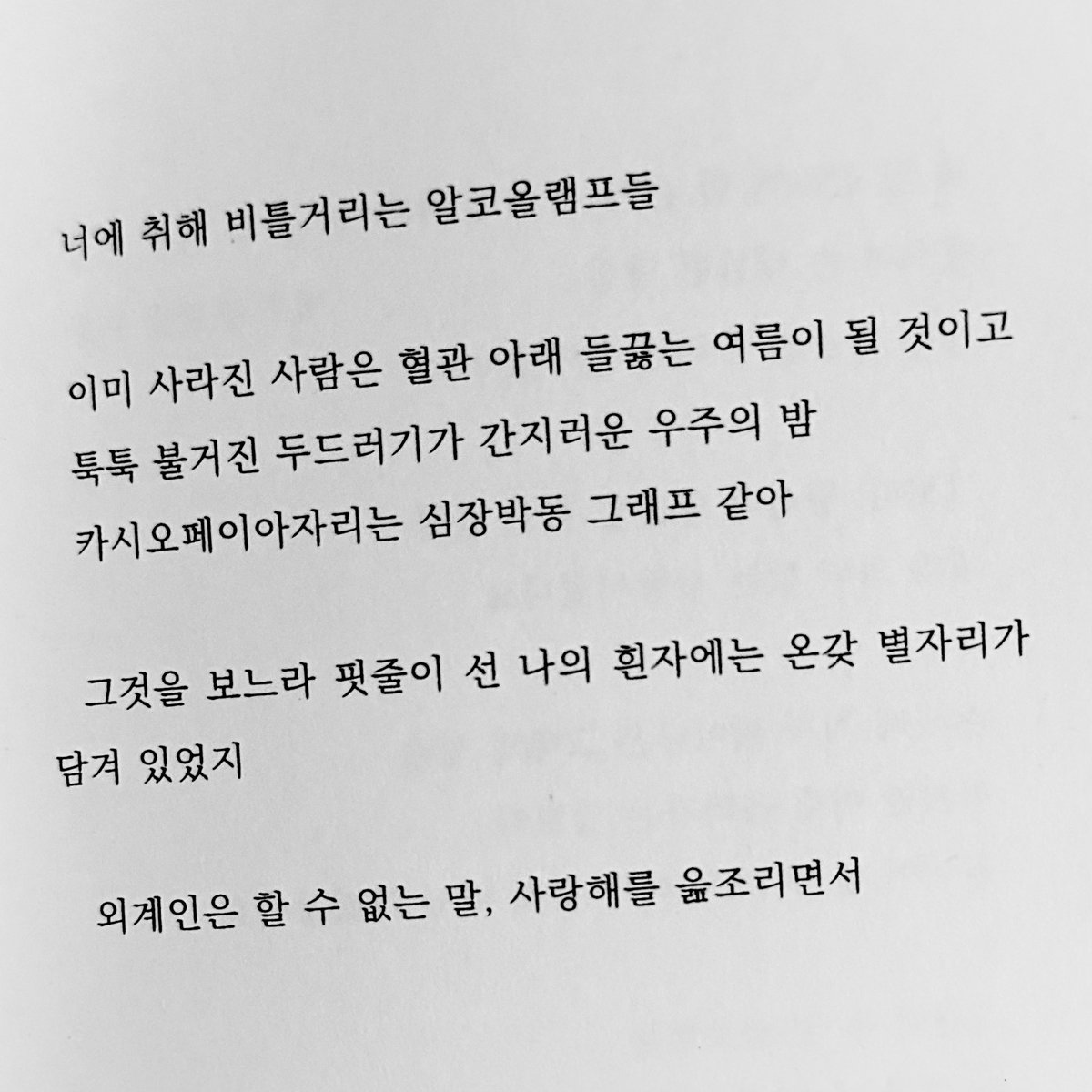 너에 취해 비틀거리는 알코올램프들

이미 사라진 사람은 혈관 아래 들끓는 여름이 될 것이고

툭툭 불거진 두드러기가 간지러운 우주의 밤

카시오페이아자리는 심장박동 그래프 같아

그것을 보느라 핏줄이 선 나의 흰자에는 온갖 별자리가 담겨 있었지

외계인은 할 수 없는 말, 사랑해를 읊조리면서